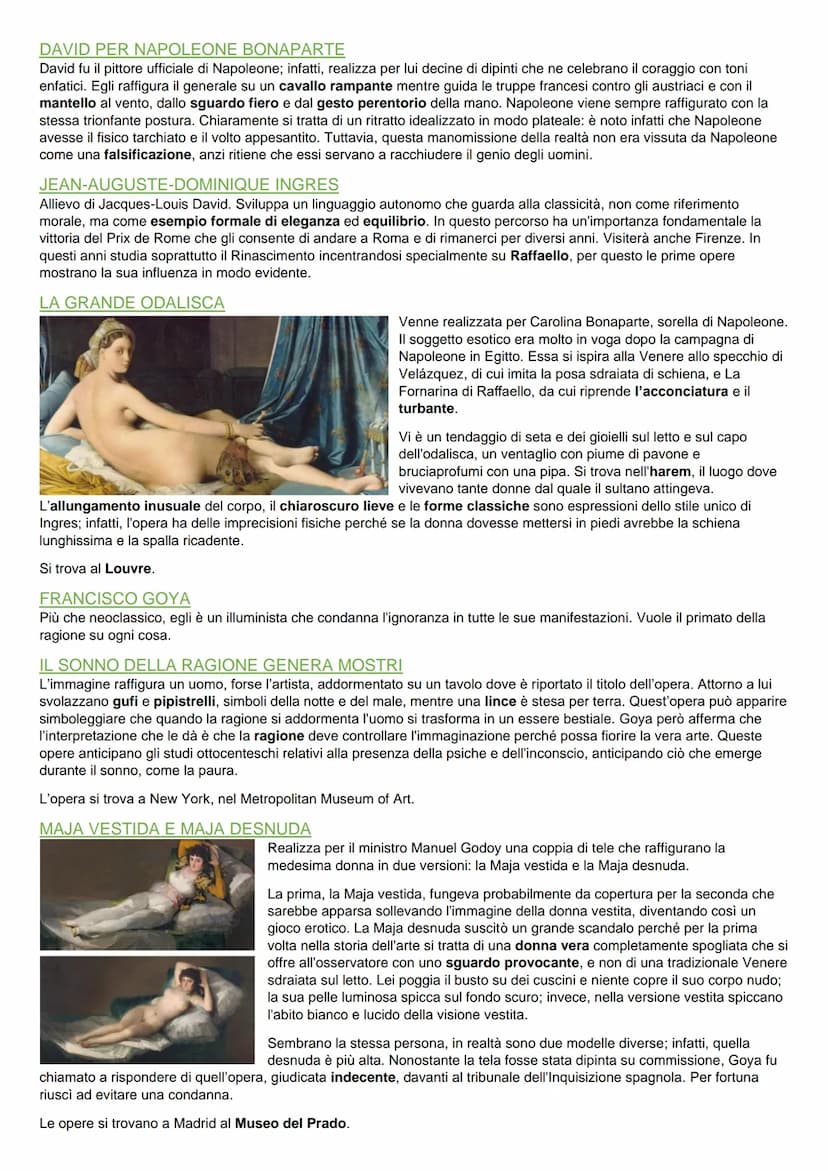 DAVID PER NAPOLEONE BONAPARTE

David fu il pittore ufficiale di Napoleone; infatti, realizza per lui decine di dipinti che ne celebrano il coraggio con toni enfatici. Egli raffigura il generale su un cavallo rampante mentre guida le truppe francesi contro gli austriaci e con il mantello al vento, dallo sguardo fiero e dal gesto perentorio della mano. Napoleone viene sempre raffigurato con la stessa trionfante postura. Chiaramente si tratta di un ritratto idealizzato in modo plateale: è noto infatti che Napoleone avesse il fisico tarchiato e il volto appesantito. Tuttavia, questa manomissione della realtà non era vissuta da Napoleone come una falsificazione, anzi ritiene che essi servano a racchiudere il genio degli uomini.

JEAN-AUGUSTE-DOMINIQUE INGRES

Allievo di Jacques-Louis David. Sviluppa un linguaggio autonomo che guarda alla classicità, non come riferimento morale, ma come esempio formale di eleganza ed equilibrio. In questo percorso ha un'importanza fondamentale la vittoria del Prix de Rome che gli consente di andare a Roma e di rimanerci per diversi anni. Visiterà anche Firenze. In questi anni studia soprattutto il Rinascimento incentrandosi specialmente su Raffaello, per questo le prime opere mostrano la sua influenza in modo evidente.

LA GRANDE ODALISCA

Venne realizzata per Carolina Bonaparte, sorella di Napoleone. Il soggetto esotico era molto in voga dopo la campagna di Napoleone in Egitto. Essa si ispira alla Venere allo specchio di Velázquez, di cui imita la posa sdraiata di schiena, e La Fornarina di Raffaello, da cui riprende l'acconciatura e il turbante.

Vi è un tendaggio di seta e dei gioielli sul letto e sul capo dell'odalisca, un ventaglio con piume di pavone e bruciaprofumi con una pipa. Si trova nell'harem, il luogo dove vivevano tante donne dal quale il sultano attingeva. L'allungamento inusuale del corpo, il chiaroscuro lieve e le forme classiche sono espressioni dello stile unico di Ingres; infatti, l'opera ha delle imprecisioni fisiche perché se la donna dovesse mettersi in piedi avrebbe la schiena lunghissima e la spalla ricadente.

Si trova al Louvre.

FRANCISCO GOYA

Più che neoclassico, egli è un illuminista che condanna l'ignoranza in tutte le sue manifestazioni. Vuole il primato della ragione su ogni cosa.

IL SONNO DELLA RAGIONE GENERA MOSTRI

L'immagine raffigura un uomo, forse l'artista, addormentato su un tavolo dove è riportato il titolo dell'opera. Attorno a lui svolazzano gufi e pipistrelli, simboli della notte e del male, mentre una lince è stesa per terra. Quest'opera può apparire simboleggiare che quando la ragione si addormenta l'uomo si trasforma in un essere bestiale. Goya però afferma che l'interpretazione che le dà è che la ragione deve controllare l'immaginazione perché possa fiorire la vera arte. Queste opere anticipano gli studi ottocenteschi relativi alla presenza della psiche e dell'inconscio, anticipando ciò che emerge durante il sonno, come la paura.

L'opera si trova a New York, nel Metropolitan Museum of Art.

MAJA VESTIDA E MAJA DESNUDA

Realizza per il ministro Manuel Godoy una coppia di tele che raffigurano la medesima donna in due versioni: la Maja vestida e la Maja desnuda.

La prima, la Maja vestida, fungeva probabilmente da copertura per la seconda che sarebbe apparsa sollevando l'immagine della donna vestita, diventando così un gioco erotico. La Maja desnuda suscitò un grande scandalo perché per la prima volta nella storia dell'arte si tratta di una donna vera completamente spogliata che si offre all'osservatore con uno sguardo provocante, e non di una tradizionale Venere sdraiata sul letto. Lei poggia il busto su dei cuscini e niente copre il suo corpo nudo; la sua pelle luminosa spicca sul fondo scuro; invece, nella versione vestita spiccano l'abito bianco e lucido della visione vestita.

Sembrano la stessa persona, in realtà sono due modelle diverse; infatti, quella desnuda è più alta. Nonostante la tela fosse stata dipinta su commissione, Goya fu chiamato a rispondere di quell'opera, giudicata indecente, davanti al tribunale dell'Inquisizione spagnola. Per fortuna riuscì ad evitare una condanna.

Le opere si trovano a Madrid al Museo del Prado.